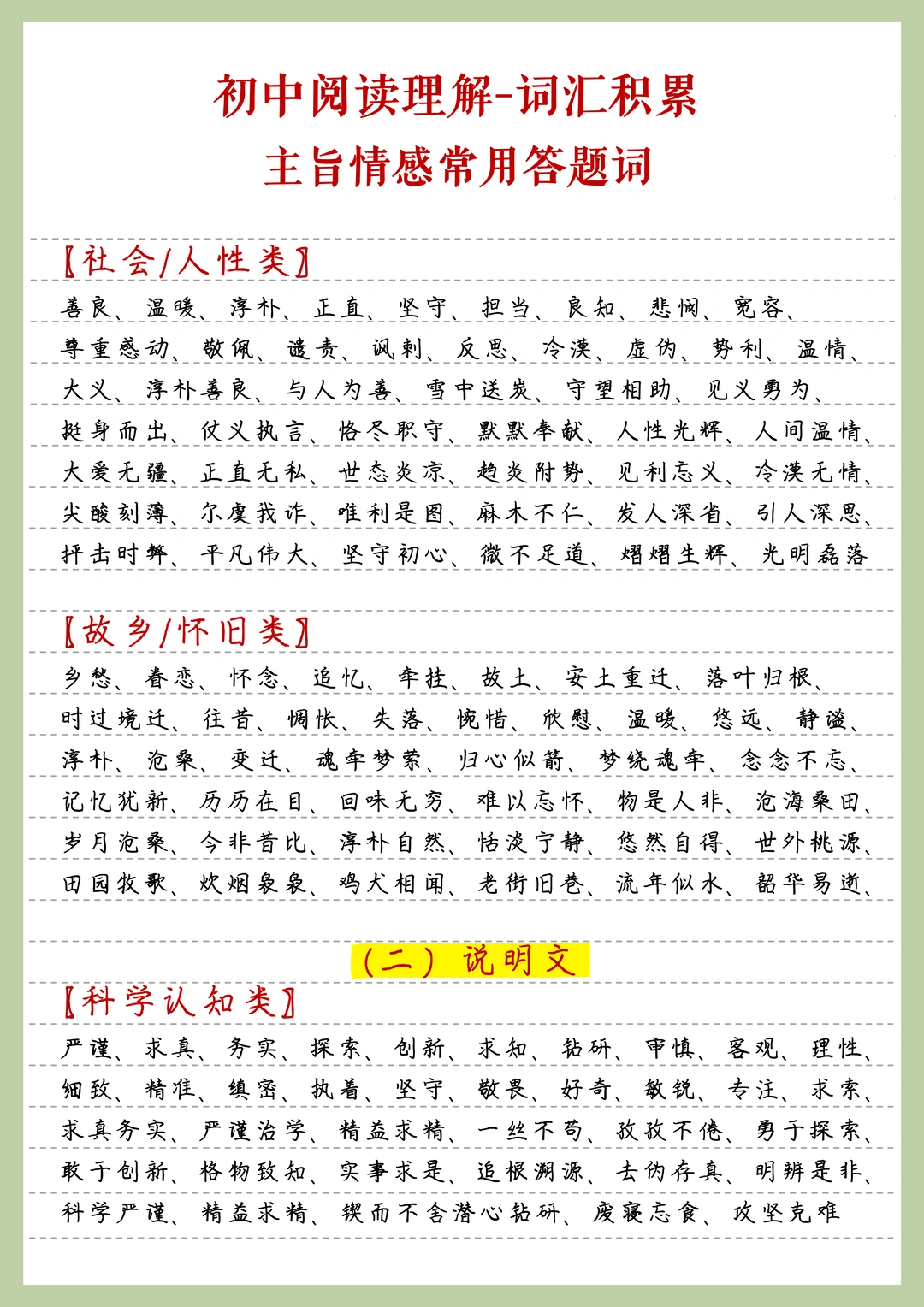 初中阅读理解-词汇积累
主旨情感常用答题词

【社会/人性类】
善良、温暖、淳朴、正直、坚守、担当、良知、悲悯、宽容、尊重感动、敬佩、谴责、讽刺、反思、冷漠、虚伪、势利、温情、大义、淳朴善良、与人为善、雪中送炭、守望相助、见义勇为、挺身而出、仗义执言、恪尽职守、默默奉献、人性光辉、人间温情、大爱无疆、正直无私、世态炎凉、趋炎附势、见利忘义、冷漠无情、尖酸刻薄、尔虞我诈、唯利是图、麻木不仁、发人深省、引人深思、抨击时弊、平凡伟大、坚守初心、微不足道、熠熠生辉、光明磊落

【故乡/怀旧类】
乡愁、眷恋、怀念、追忆、牵挂、故土、安土重迁、落叶归根、时过境迁、往昔、惆怅、失落、惋惜、欣慰、温暖、悠远、静谧、淳朴、沧桑、变迁、魂牵梦萦、归心似箭、梦绕魂牵、念念不忘、记忆犹新、历历在目、回味无穷、难以忘怀、物是人非、沧海桑田、岁月沧桑、今非昔比、淳朴自然、恬淡宁静、悠然自得、世外桃源、田园牧歌、炊烟袅袅、鸡犬相闻、老街旧巷、流年似水、韶华易逝、

（二）说明文
【科学认知类】
严谨、求真、务实、探索、创新、求知、钻研、审慎、客观、理性、细致、精准、缜密、执着、坚守、敬畏、好奇、敏锐、专注、求索、求真务实、严谨治学、精益求精、一丝不苟、孜孜不倦、勇于探索、敢于创新、格物致知、实事求是、追根溯源、去伪存真、明辨是非、科学严谨、精益求精、锲而不舍潜心钻研、废寝忘食、攻坚克难